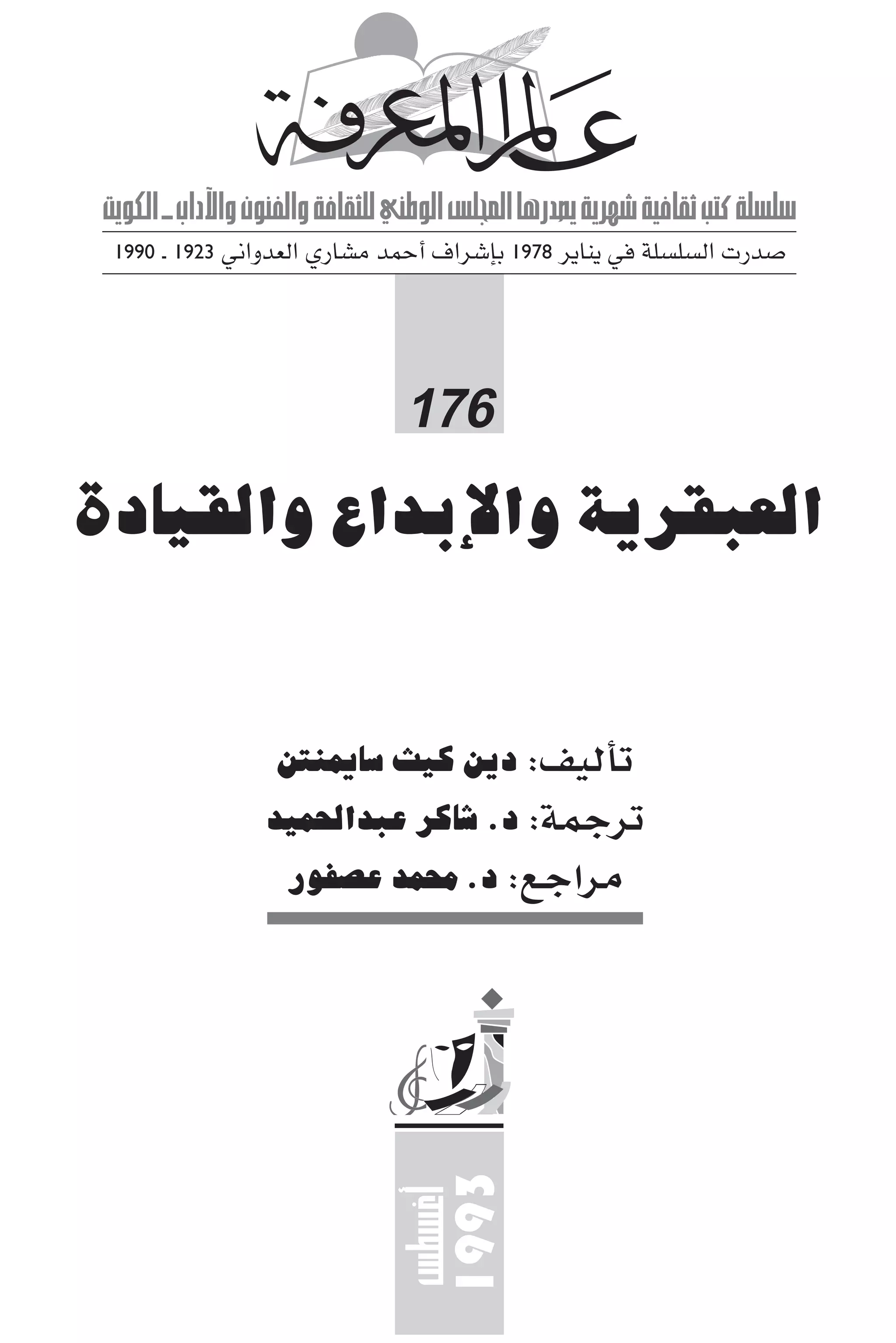 عالم المعرفة

سلسلة كتب ثقافية شهرية يصدرها المجلس الوطني للثقافة والفنون والآداب ـ الكويت

صدرت السلسلة في يناير 1978 بإشراف أحمد مشاري العدواني 1923 ـ 1990

176

العبقرية والإبداع والقيادة

تأليف: دين كيث سايمنتن

ترجمة: د. شاكر عبدالحميد

مراجع: د. محمد عصفور

أغسطس 1993